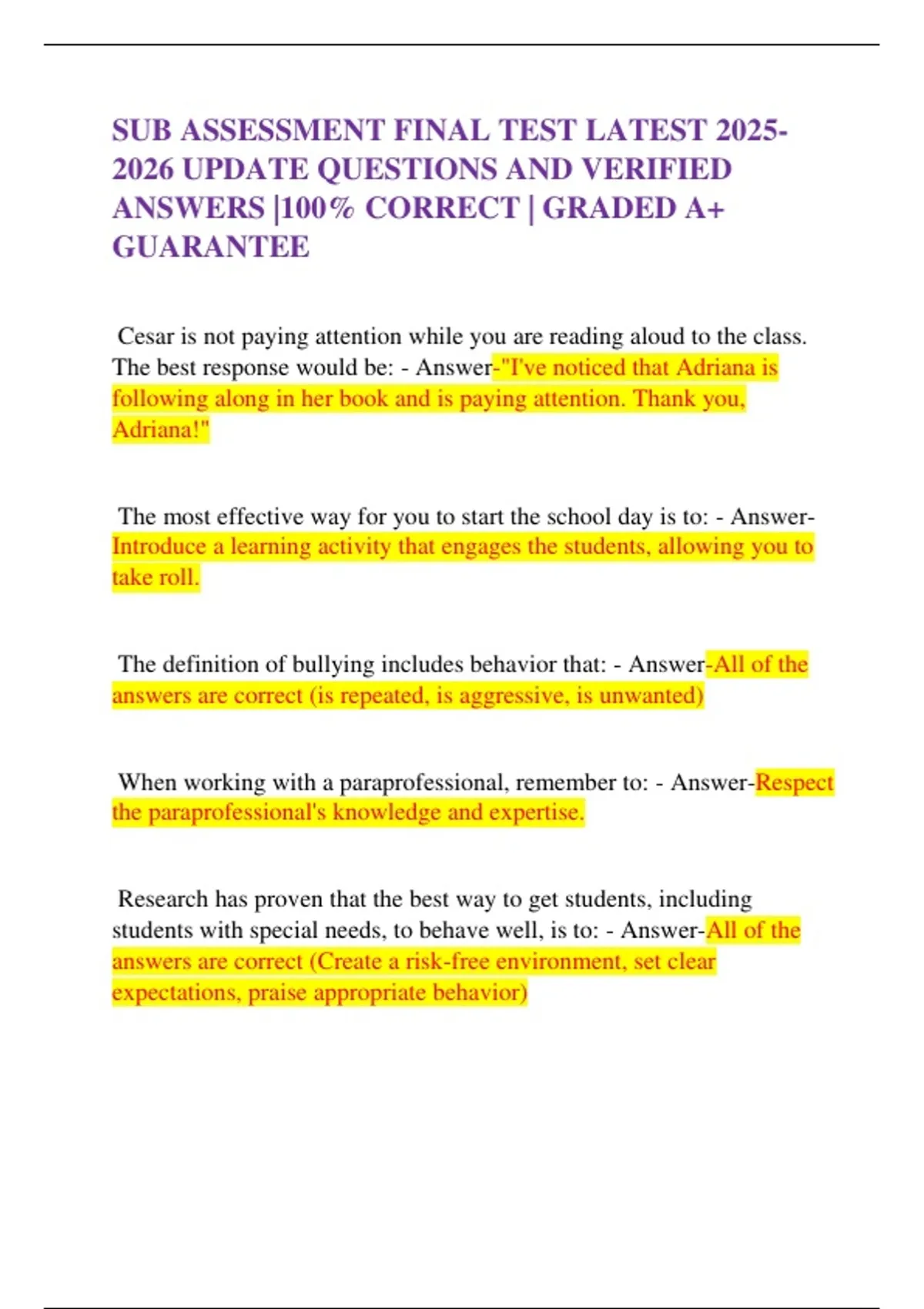 SUB ASSESSMENT FINAL TEST LATEST 2025-2026 UPDATE QUESTIONS AND VERIFIED ANSWERS |100% CORRECT | GRADED A+ GUARANTEE

Cesar is not paying attention while you are reading aloud to the class. The best response would be: - Answer-"I've noticed that Adriana is following along in her book and is paying attention. Thank you, Adriana!"

The most effective way for you to start the school day is to: - Answer-Introduce a learning activity that engages the students, allowing you to take roll.

The definition of bullying includes behavior that: - Answer-All of the answers are correct (is repeated, is aggressive, is unwanted)

When working with a paraprofessional, remember to: - Answer-Respect the paraprofessional's knowledge and expertise.

Research has proven that the best way to get students, including students with special needs, to behave well, is to: - Answer-All of the answers are correct (Create a risk-free environment, set clear expectations, praise appropriate behavior)